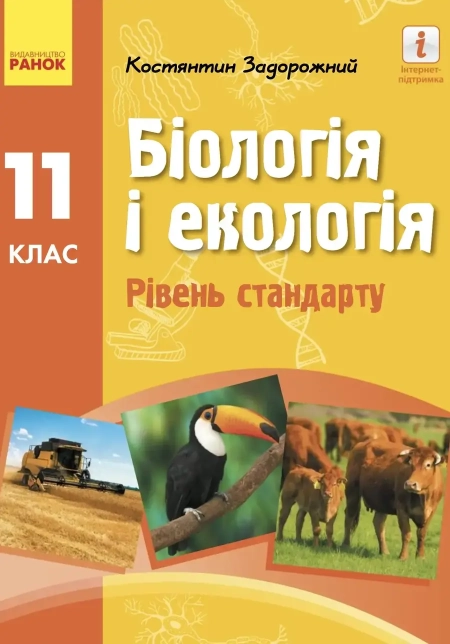 ВИДАВНИЦТВО
РАНОК

Костянтин Задорожний

i
Інтернет-підтримка

11
КЛАС

Біологія і екологія

Рівень стандарту